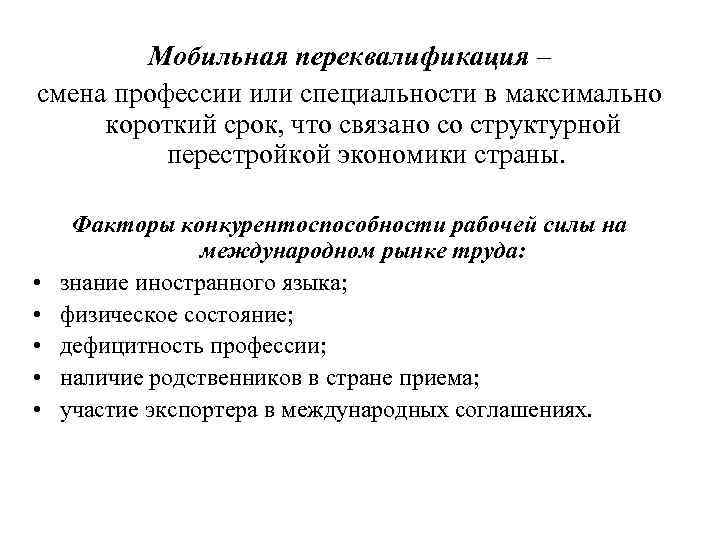 Мобильная переквалификация – смена профессии или специальности в максимально короткий срок, что связано со структурной перестройкой экономики страны.

Факторы конкурентоспособности рабочей силы на международном рынке труда:

• знание иностранного языка;
• физическое состояние;
• дефицитность профессии;
• наличие родственников в стране приема;
• участие экспортера в международных соглашениях.